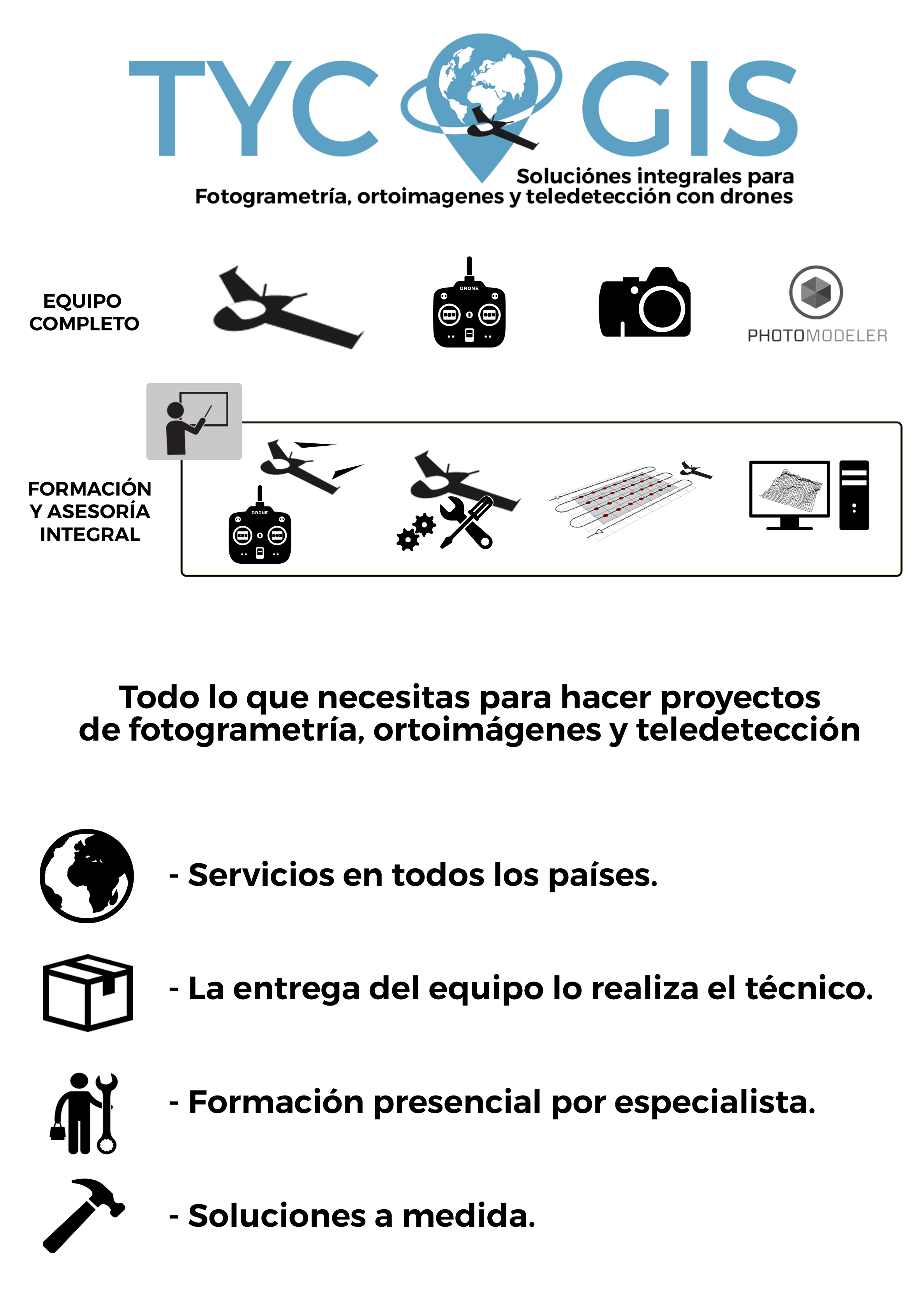 TYC GIS

Soluciónes integrales para
Fotogrametría, ortoimagenes y teledetección con drones

EQUIPO COMPLETO

DRONE

PHOTOMODELER

FORMACIÓN Y ASESORÍA INTEGRAL

DRONE

Todo lo que necesitas para hacer proyectos de fotogrametría, ortoimágenes y teledetección

- Servicios en todos los países.

- La entrega del equipo lo realiza el técnico.

- Formación presencial por especialista.

- Soluciones a medida.